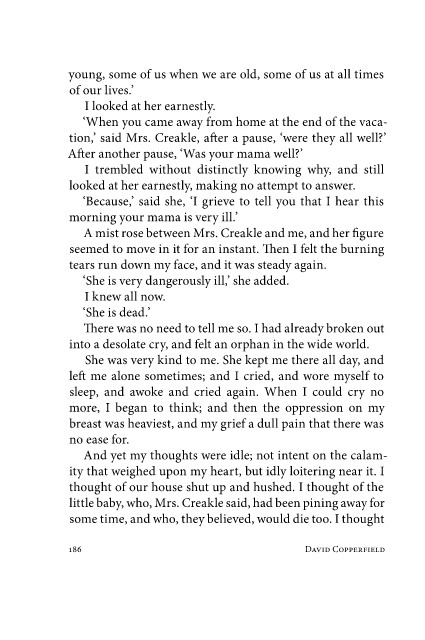 young, some of us when we are old, some of us at all times of our lives.'

I looked at her earnestly.

'When you came away from home at the end of the vacation,' said Mrs. Creakle, after a pause, 'were they all well?' After another pause, 'Was your mama well?'

I trembled without distinctly knowing why, and still looked at her earnestly, making no attempt to answer.

'Because,' said she, 'I grieve to tell you that I hear this morning your mama is very ill.'

A mist rose between Mrs. Creakle and me, and her figure seemed to move in it for an instant. Then I felt the burning tears run down my face, and it was steady again.

'She is very dangerously ill,' she added.

I knew all now.

'She is dead.'

There was no need to tell me so. I had already broken out into a desolate cry, and felt an orphan in the wide world.

She was very kind to me. She kept me there all day, and left me alone sometimes; and I cried, and wore myself to sleep, and awoke and cried again. When I could cry no more, I began to think; and then the oppression on my breast was heaviest, and my grief a dull pain that there was no ease for.

And yet my thoughts were idle; not intent on the calamity that weighed upon my heart, but idly loitering near it. I thought of our house shut up and hushed. I thought of the little baby, who, Mrs. Creakle said, had been pining away for some time, and who, they believed, would die too. I thought

186 David Copperfield